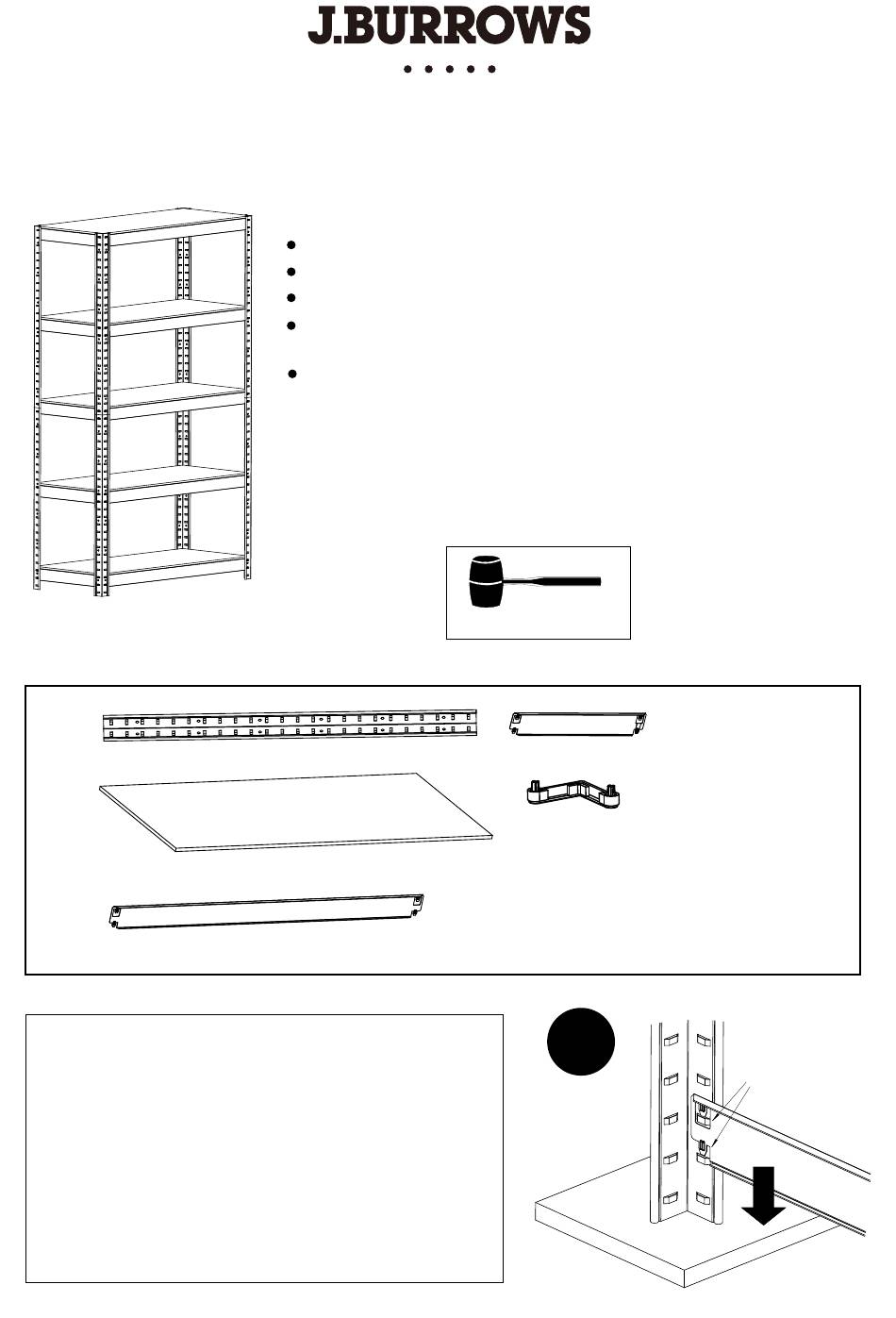 J.BURROWS